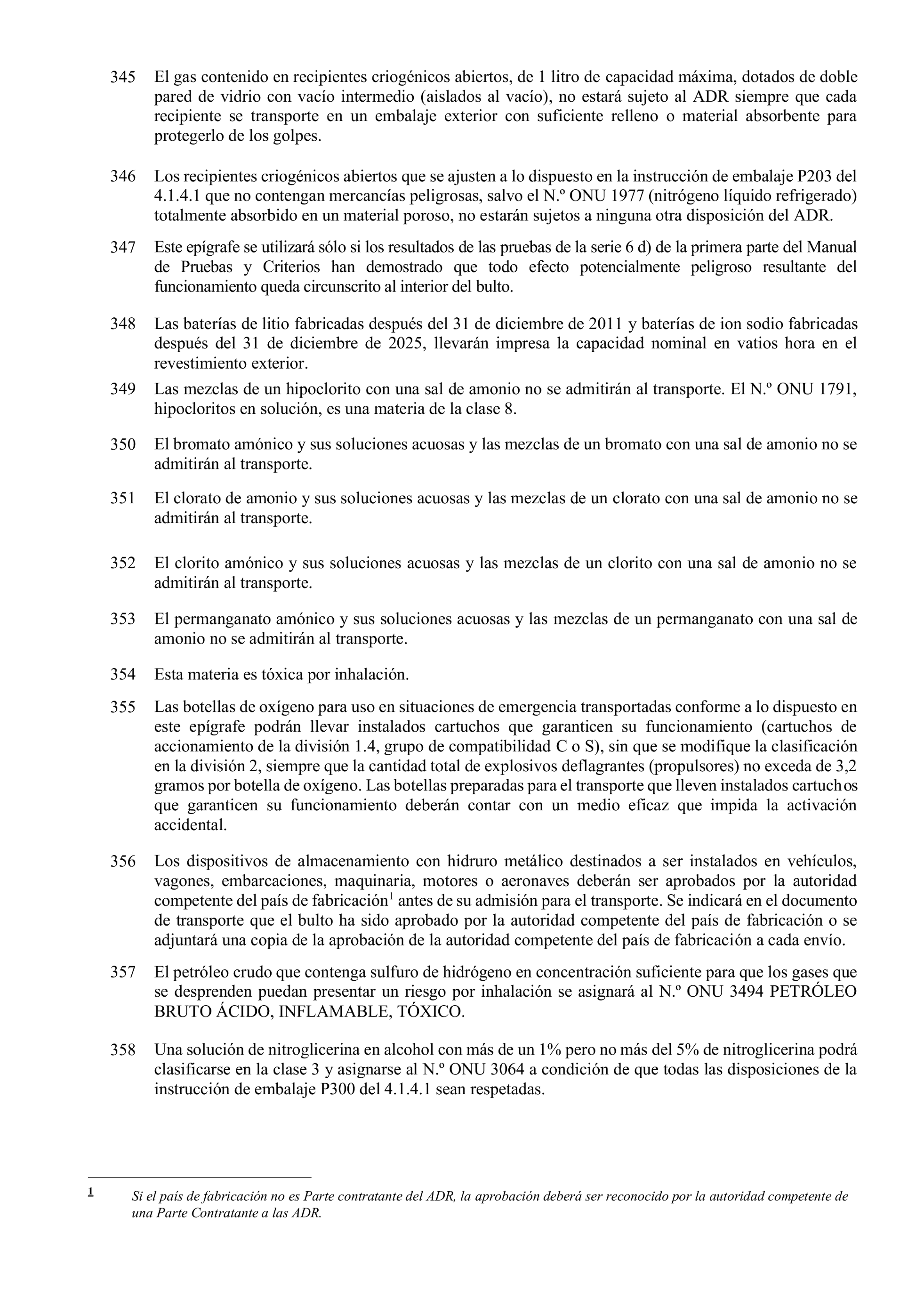 345 El gas contenido en recipientes criogénicos abiertos, de 1 litro de capacidad máxima, dotados de doble pared de vidrio con vacío intermedio (aislados al vacío), no estará sujeto al ADR siempre que cada recipiente se transporte en un embalaje exterior con suficiente relleno o material absorbente para protegerlo de los golpes.

346 Los recipientes criogénicos abiertos que se ajusten a lo dispuesto en la instrucción de embalaje P203 del 4.1.4.1 que no contengan mercancías peligrosas, salvo el N.º ONU 1977 (nitrógeno líquido refrigerado) totalmente absorbido en un material poroso, no estarán sujetos a ninguna otra disposición del ADR.

347 Este epígrafe se utilizará sólo si los resultados de las pruebas de la serie 6 d) de la primera parte del Manual de Pruebas y Criterios han demostrado que todo efecto potencialmente peligroso resultante del funcionamiento queda circunscrito al interior del bulto.

348 Las baterías de litio fabricadas después del 31 de diciembre de 2011 y baterías de ion sodio fabricadas después del 31 de diciembre de 2025, llevarán impresa la capacidad nominal en vatios hora en el revestimiento exterior.

349 Las mezclas de un hipoclorito con una sal de amonio no se admitirán al transporte. El N.º ONU 1791, hipocloritos en solución, es una materia de la clase 8.

350 El bromato amónico y sus soluciones acuosas y las mezclas de un bromato con una sal de amonio no se admitirán al transporte.

351 El clorato de amonio y sus soluciones acuosas y las mezclas de un clorato con una sal de amonio no se admitirán al transporte.

352 El clorito amónico y sus soluciones acuosas y las mezclas de un clorito con una sal de amonio no se admitirán al transporte.

353 El permanganato amónico y sus soluciones acuosas y las mezclas de un permanganato con una sal de amonio no se admitirán al transporte.

354 Esta materia es tóxica por inhalación.

355 Las botellas de oxígeno para uso en situaciones de emergencia transportadas conforme a lo dispuesto en este epígrafe podrán llevar instalados cartuchos que garanticen su funcionamiento (cartuchos de accionamiento de la división 1.4, grupo de compatibilidad C o S), sin que se modifique la clasificación en la división 2, siempre que la cantidad total de explosivos deflagrantes (propulsores) no exceda de 3,2 gramos por botella de oxígeno. Las botellas preparadas para el transporte que lleven instalados cartuchos que garanticen su funcionamiento deberán contar con un medio eficaz que impida la activación accidental.

356 Los dispositivos de almacenamiento con hidruro metálico destinados a ser instalados en vehículos, vagones, embarcaciones, maquinaria, motores o aeronaves deberán ser aprobados por la autoridad competente del país de fabricación$^1$ antes de su admisión para el transporte. Se indicará en el documento de transporte que el bulto ha sido aprobado por la autoridad competente del país de fabricación o se adjuntará una copia de la aprobación de la autoridad competente del país de fabricación a cada envío.

357 El petróleo crudo que contenga sulfuro de hidrógeno en concentración suficiente para que los gases que se desprenden puedan presentar un riesgo por inhalación se asignará al N.º ONU 3494 PETRÓLEO BRUTO ÁCIDO, INFLAMABLE, TÓXICO.

358 Una solución de nitroglicerina en alcohol con más de un 1% pero no más del 5% de nitroglicerina podrá clasificarse en la clase 3 y asignarse al N.º ONU 3064 a condición de que todas las disposiciones de la instrucción de embalaje P300 del 4.1.4.1 sean respetadas.

1 Si el país de fabricación no es Parte contratante del ADR, la aprobación deberá ser reconocido por la autoridad competente de una Parte Contratante a las ADR.